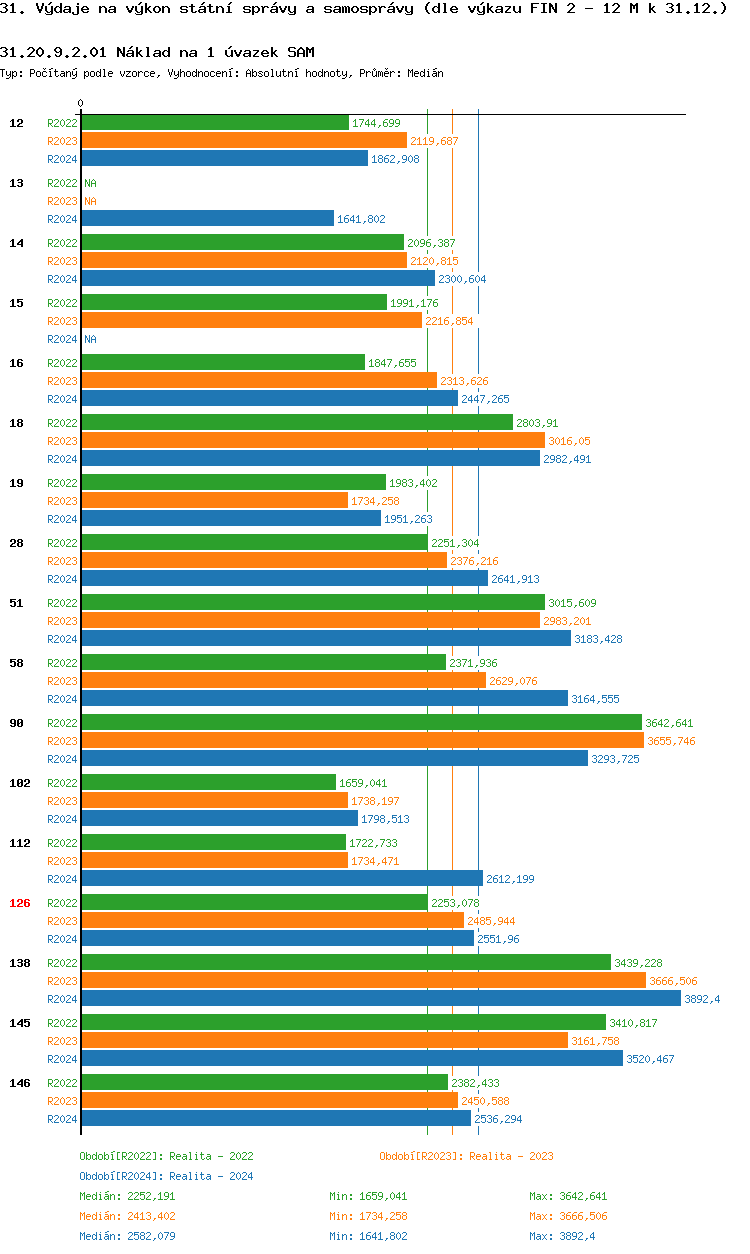 31. Výdaje na výkon státní správy a samosprávy (dle výkazu FIN 2 - 12 M k 31.12.)

31.20.9.2.01 Náklad na 1 úvazek SAM

Typ: Počítaný podle vzorce, Vyhodnocení: Absolutní hodnoty, Průměr: Medián

0

12 R2022 1744,699 R2023 2119,687 R2024 1862,908

13 R2022 NA R2023 NA R2024 1641,802

14 R2022 2096,387 R2023 2120,815 R2024 2300,604

15 R2022 1991,176 R2023 2216,854 R2024 NA

16 R2022 1847,655 R2023 2313,626 R2024 2447,265

18 R2022 2803,91 R2023 3016,05 R2024 2982,491

19 R2022 1983,402 R2023 1734,258 R2024 1951,263

28 R2022 2251,304 R2023 2376,216 R2024 2641,913

51 R2022 3015,609 R2023 2983,201 R2024 3183,428

58 R2022 2371,936 R2023 2629,076 R2024 3164,555

90 R2022 3642,641 R2023 3655,746 R2024 3293,725

102 R2022 1659,041 R2023 1738,197 R2024 1798,513

112 R2022 1722,733 R2023 1734,471 R2024 2612,199

126 R2022 2253,078 R2023 2485,944 R2024 2551,96

138 R2022 3439,228 R2023 3666,506 R2024 3892,4

145 R2022 3410,817 R2023 3161,758 R2024 3520,467

146 R2022 2382,433 R2023 2450,588 R2024 2536,294

Období[R2022]: Realita - 2022
Období[R2023]: Realita - 2023
Období[R2024]: Realita - 2024

Medián: 2252,191 Min: 1659,041 Max: 3642,641
Medián: 2413,402 Min: 1734,258 Max: 3666,506
Medián: 2582,079 Min: 1641,802 Max: 3892,4